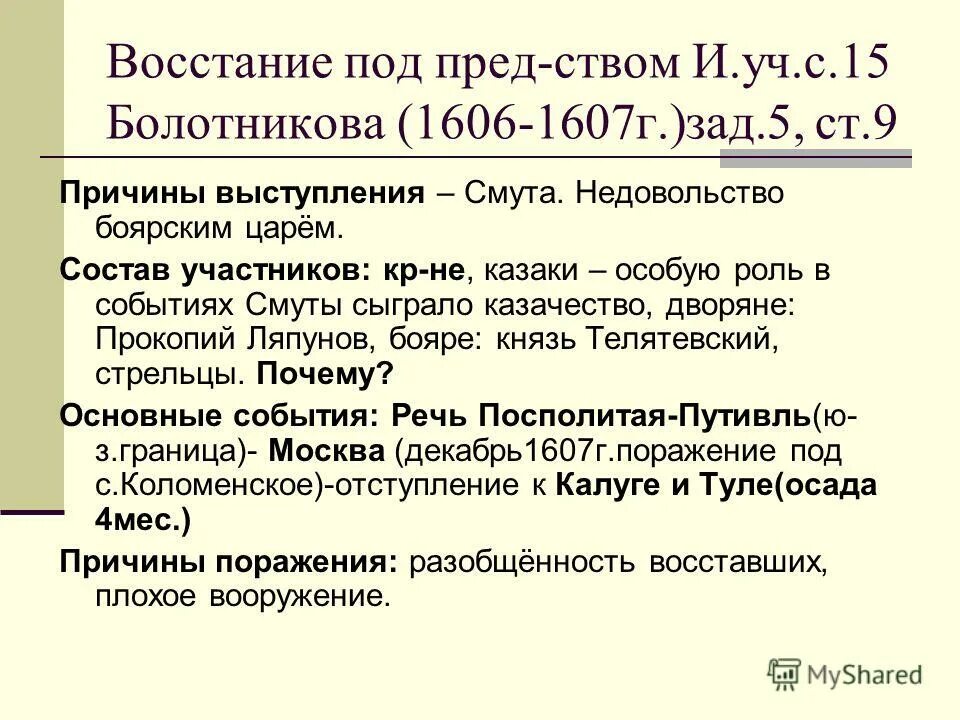 Восстание под пред-ством И.уч.с.15 Болотникова (1606-1607г.)зад.5, ст.9

Причины выступления – Смута. Недовольство боярским царём.

Состав участников: кр-не, казаки – особую роль в событиях Смуты сыграло казачество, дворяне: Прокопий Ляпунов, бояре: князь Телятевский, стрельцы. Почему?

Основные события: Речь Посполитая-Путивль(ю-з.граница)- Москва (декабрь1607г.поражение под с.Коломенское)-отступление к Калуге и Туле(осада 4мес.)

Причины поражения: разобщённость восставших, плохое вооружение.

MyShared